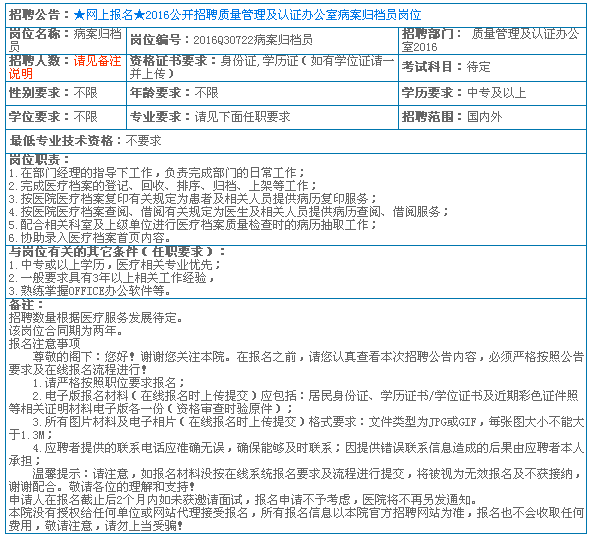 招聘公告：★网上报名★2016公开招聘质量管理及认证办公室病案归档员岗位

| 岗位名称：病案归档员 | 岗位编号：2016Q30722病案归档员 | 招聘部门： 质量管理及认证办公室2016 |
|---|---|---|
| 招聘人数：请见备注说明 | 资格证书要求：身份证,学历证（如有学位证请一并上传） | 考试科目：待定 |
| 性别要求：不限 | 年龄要求：不限 | 学历要求：中专及以上 |
| 学位要求：不限 | 专业要求：请见下面任职要求 | 招聘范围：国内外 |

最低专业技术资格：不要求

岗位职责：
1.在部门经理的指导下工作，负责完成部门的日常工作；
2.完成医疗档案的登记、回收、排序、归档、上架等工作；
3.按医院医疗档案复印有关规定为患者及相关人员提供病历复印服务；
4.按医院医疗档案查阅、借阅有关规定为医生及相关人员提供病历查阅、借阅服务；
5.配合相关科室及上级单位进行医疗档案质量检查时的病历抽取工作；
6.协助录入医疗档案首页内容。

与岗位有关的其它条件（任职要求）：
1.中专或以上学历，医疗相关专业优先；
2.一般要求具有3年以上相关工作经验，
3.熟练掌握OFFICE办公软件等。

备注：
招聘数量根据医疗服务发展待定。
该岗位合同期为两年。
报名注意事项
尊敬的阁下：您好！谢谢您关注本院。在报名之前，请您认真查看本次招聘公告内容，必须严格按照公告要求及在线报名流程进行！
1.请严格按照职位要求报名；
2.电子版报名材料（在线报名时上传提交）应包括：居民身份证、学历证书/学位证书及近期彩色证件照等相关证明材料电子版各一份（资格审查时验原件）；
3.所有图片材料及电子相片（在线报名时上传提交）格式要求：文件类型为JPG或GIF，每张图大小不能大于1.3M；
4.应聘者提供的联系电话应准确无误，确保能够及时联系；因提供错误联系信息造成的后果由应聘者本人承担；
温馨提示：请注意，如报名材料没按在线系统报名要求及流程进行提交，将被视为无效报名及不获接纳，谢谢配合。敬请各位的理解和支持！
申请人在报名截止后2个月内如未获邀请面试，报名申请不予考虑，医院将不再另发通知。
本院没有授权给任何单位或网站代理接受报名，所有报名信息以本院官方招聘网站为准，报名也不会收取任何费用，敬请注意，请勿上当受骗！